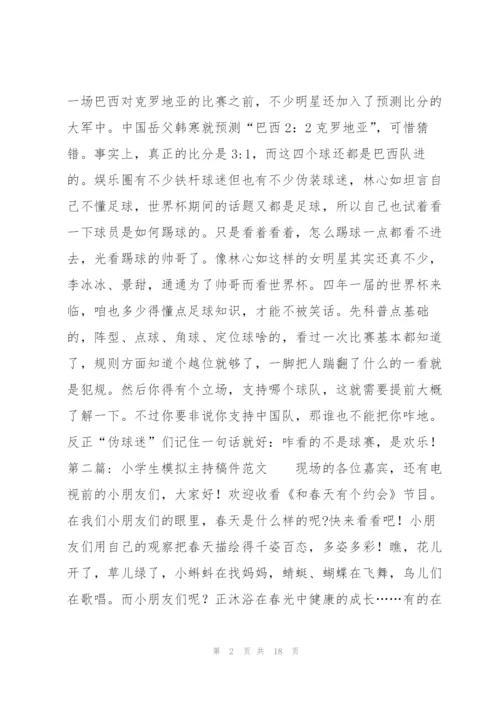 一场巴西对克罗地亚的比赛之前，不少明星还加入了预测比分的大军中。中国岳父韩寒就预测“巴西2：2克罗地亚”，可惜猜错。事实上，真正的比分是3:1，而这四个球还都是巴西队进的。娱乐圈有不少铁杆球迷但也有不少伪装球迷，林心如坦言自己不懂足球，世界杯期间的话题又都是足球，所以自己也试着看一下球员是如何踢球的。只是看着看着，怎么踢球一点都看不进去，光看踢球的帅哥了。像林心如这样的女明星其实还真不少，李冰冰、景甜，通通为了帅哥而看世界杯。四年一届的世界杯来临，咱也多少得懂点足球知识，才能不被笑话。先科普点基础的，阵型、点球、角球、定位球啥的，看过一次比赛基本都知道了，规则方面知道个越位就够了，一脚把人踹翻了什么的一看就是犯规。然后你得有个立场，支持哪个球队，这就需要提前大概了解一下。不过你要非说你支持中国队，那谁也不能把你咋地。反正“伪球迷”们记住一句话就好：咋看的不是球赛，是欢乐！第二篇：小学生模拟主持稿件范文　　现场的各位嘉宾，还有电视前的小朋友们，大家好！欢迎收看《和春天有个约会》节目。在我们小朋友们的眼里，春天是什么样的呢?快来看看吧！小朋友们用自己的观察把春天描绘得千姿百态，多姿多彩！瞧，花儿开了，草儿绿了，小蝌蚪在找妈妈，蜻蜓、蝴蝶在飞舞，鸟儿们在歌唱。而小朋友们呢？正沐浴在春光中健康的成长……有的在

第 2 页 共 18 页